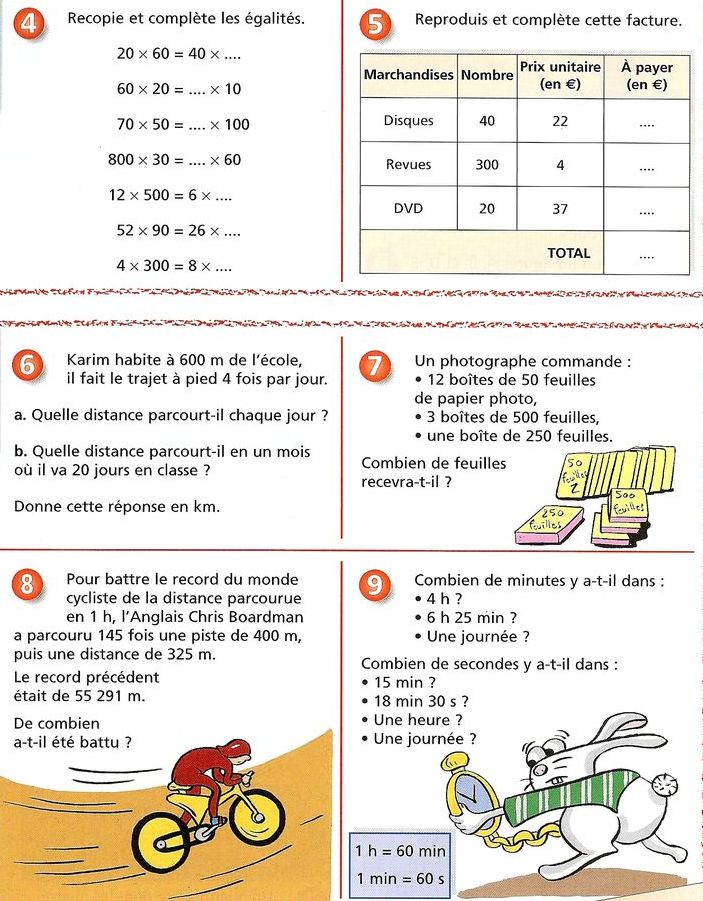 4 Recopie et complète les égalités.

$20 \times 60 = 40 \times ....$

$60 \times 20 = .... \times 10$

$70 \times 50 = .... \times 100$

$800 \times 30 = .... \times 60$

$12 \times 500 = 6 \times ....$

$52 \times 90 = 26 \times ....$

$4 \times 300 = 8 \times ....$

5 Reproduis et complète cette facture.

| Marchandises | Nombre | Prix unitaire (en €) | À payer (en €) |
|---|---|---|---|
| Disques | 40 | 22 | .... |
| Revues | 300 | 4 | .... |
| DVD | 20 | 37 | .... |
| | | TOTAL | .... |

6 Karim habite à 600 m de l'école, il fait le trajet à pied 4 fois par jour.

a. Quelle distance parcourt-il chaque jour ?

b. Quelle distance parcourt-il en un mois où il va 20 jours en classe ?

Donne cette réponse en km.

7 Un photographe commande :
• 12 boîtes de 50 feuilles de papier photo,
• 3 boîtes de 500 feuilles,
• une boîte de 250 feuilles.

Combien de feuilles recevra-t-il ?

50 feuilles
500 feuilles
250 feuilles

8 Pour battre le record du monde cycliste de la distance parcourue en 1 h, l'Anglais Chris Boardman a parcouru 145 fois une piste de 400 m, puis une distance de 325 m.

Le record précédent était de 55 291 m.

De combien a-t-il été battu ?

9 Combien de minutes y a-t-il dans :
• 4 h ?
• 6 h 25 min ?
• Une journée ?

Combien de secondes y a-t-il dans :
• 15 min ?
• 18 min 30 s ?
• Une heure ?
• Une journée ?

1 h = 60 min
1 min = 60 s